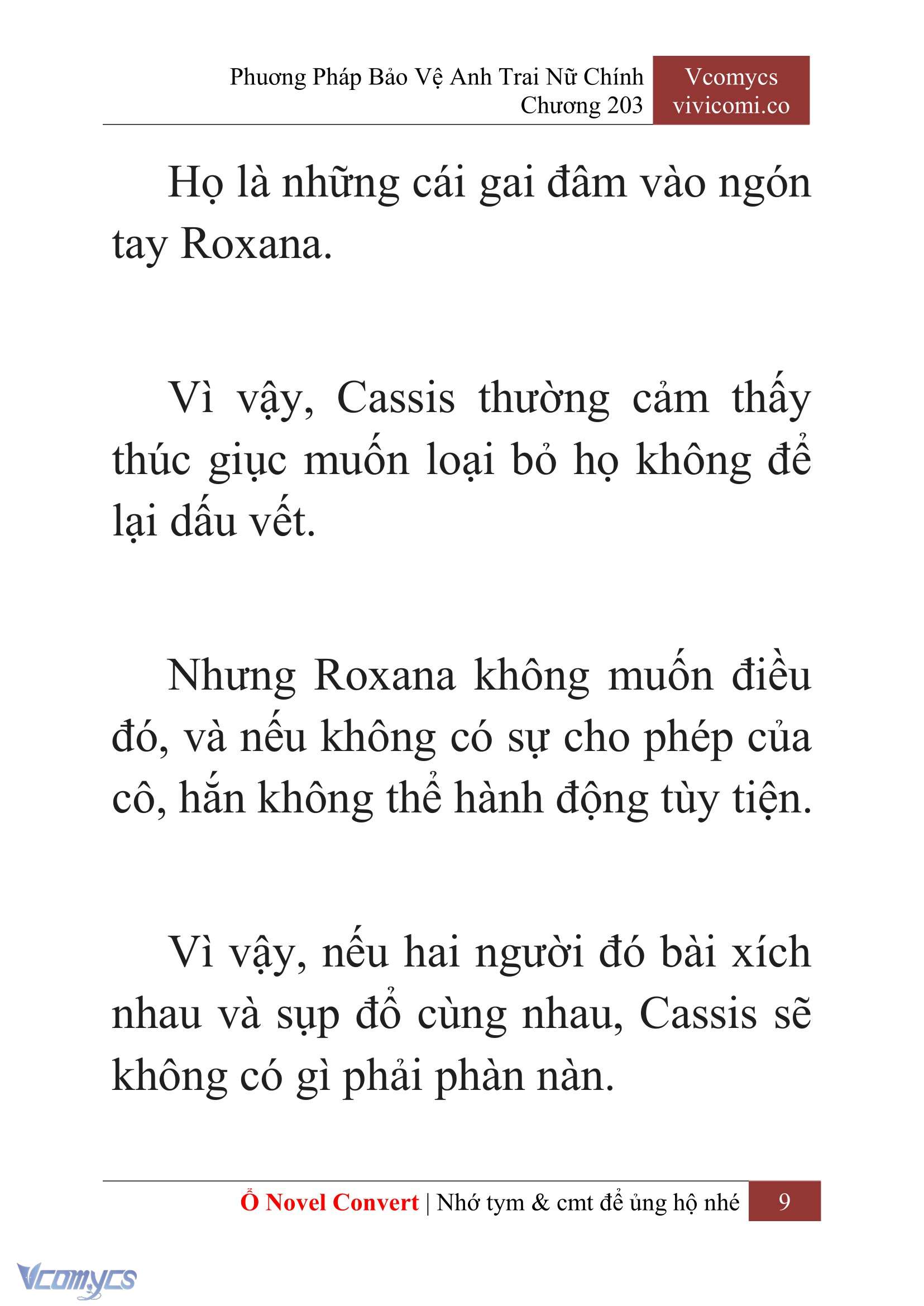 Phương Pháp Bảo Vệ Anh Trai Nữ Chính
Chương 203

Vcomycs
vivicomi.co

Họ là những cái gai đâm vào ngón tay Roxana.

Vì vậy, Cassis thường cảm thấy thúc giục muốn loại bỏ họ không để lại dấu vết.

Nhưng Roxana không muốn điều đó, và nếu không có sự cho phép của cô, hắn không thể hành động tùy tiện.

Vì vậy, nếu hai người đó bài xích nhau và sụp đổ cùng nhau, Cassis sẽ không có gì phải phàn nàn.

Ổ Novel Convert | Nhớ tym & cmt để ủng hộ nhé 9

Vcomycs